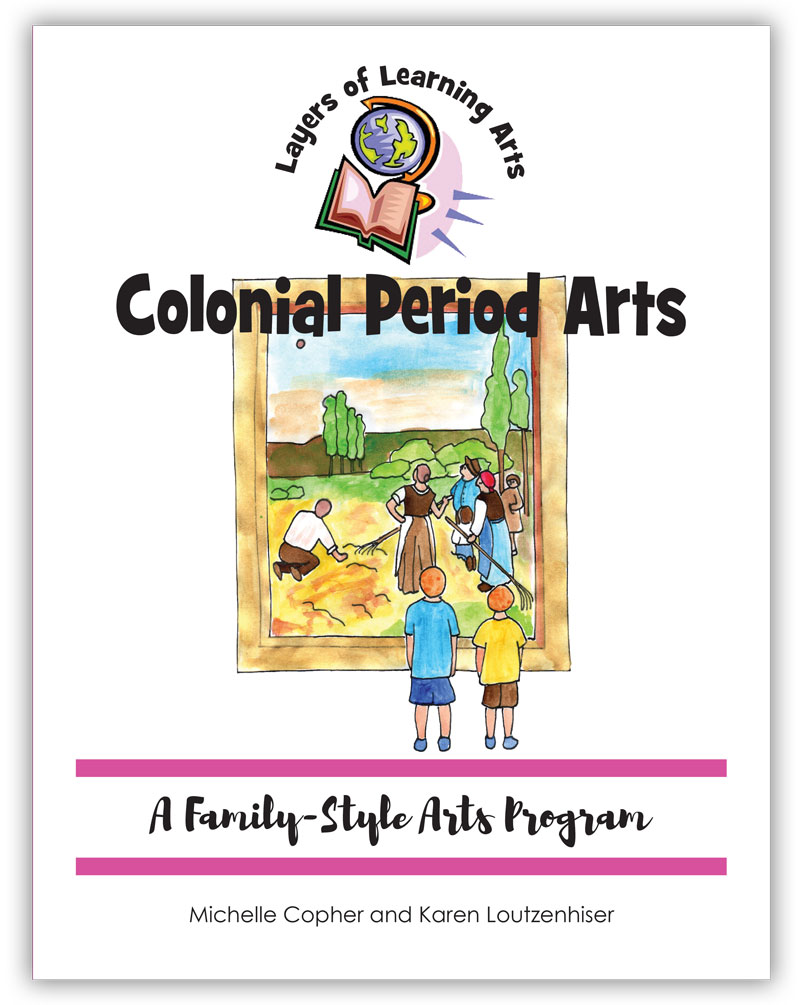 Layers of Learning Arts

Colonial Period Arts

A Family-Style Arts Program

Michelle Copher and Karen Loutzenhiser